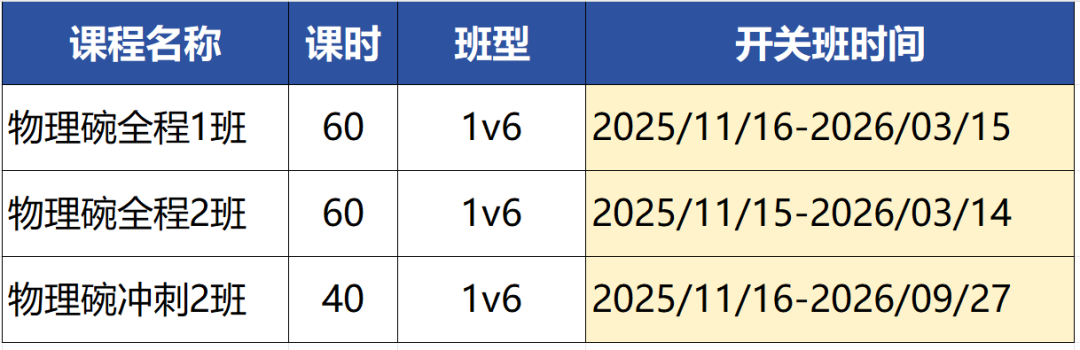 | 课程名称 | 课时 | 班型 | 开关班时间 |
|---|---|---|---|
| 物理碗全程1班 | 60 | 1v6 | 2025/11/16-2026/03/15 |
| 物理碗全程2班 | 60 | 1v6 | 2025/11/15-2026/03/14 |
| 物理碗冲刺2班 | 40 | 1v6 | 2025/11/16-2026/09/27 |